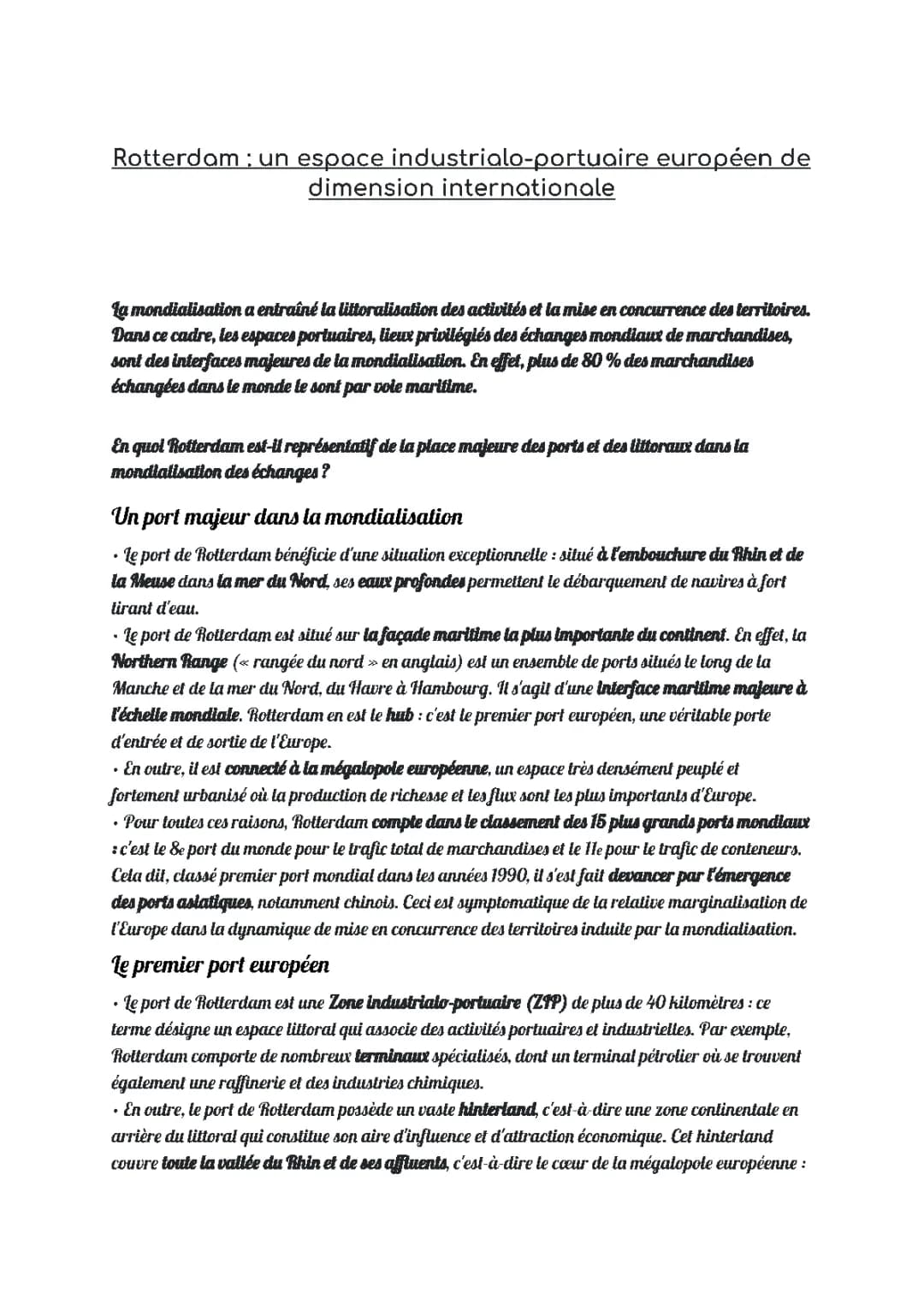 Rotterdam : un espace industrialo-portuaire européen de dimension internationale

La mondialisation a entraîné la littoralisation des activités et la mise en concurrence des territoires. Dans ce cadre, les espaces portuaires, lieux privilégiés des échanges mondiaux de marchandises, sont des interfaces majeures de la mondialisation. En effet, plus de 80 % des marchandises échangées dans le monde le sont par voie maritime.

En quoi Rotterdam est-il représentatif de la place majeure des ports et des littoraux dans la mondialisation des échanges ?

Un port majeur dans la mondialisation

• Le port de Rotterdam bénéficie d'une situation exceptionnelle : situé à l'embouchure du Rhin et de la Meuse dans la mer du Nord, ses eaux profondes permettent le débarquement de navires à fort tirant d'eau.
• Le port de Rotterdam est situé sur la façade maritime la plus importante du continent. En effet, la Northern Range (« rangée du nord » en anglais) est un ensemble de ports situés le long de la Manche et de la mer du Nord, du Havre à Hambourg. Il s'agit d'une interface maritime majeure à l'échelle mondiale. Rotterdam en est le hub : c'est le premier port européen, une véritable porte d'entrée et de sortie de l'Europe.
• En outre, il est connecté à la mégalopole européenne, un espace très densément peuplé et fortement urbanisé où la production de richesse et les flux sont les plus importants d'Europe.
• Pour toutes ces raisons, Rotterdam compte dans le classement des 15 plus grands ports mondiaux : c'est le 8e port du monde pour le trafic total de marchandises et le 11e pour le trafic de conteneurs. Cela dit, classé premier port mondial dans les années 1990, il s'est fait devancer par l'émergence des ports asiatiques, notamment chinois. Ceci est symptomatique de la relative marginalisation de l'Europe dans la dynamique de mise en concurrence des territoires induite par la mondialisation.

Le premier port européen

• Le port de Rotterdam est une Zone industrialo-portuaire (ZIP) de plus de 40 kilomètres : ce terme désigne un espace littoral qui associe des activités portuaires et industrielles. Par exemple, Rotterdam comporte de nombreux terminaux spécialisés, dont un terminal pétrolier où se trouvent également une raffinerie et des industries chimiques.
• En outre, le port de Rotterdam possède un vaste hinterland, c'est-à-dire une zone continentale en arrière du littoral qui constitue son aire d'influence et d'attraction économique. Cet hinterland couvre toute la vallée du Rhin et de ses affluents, c'est-à-dire le cœur de la mégalopole européenne :